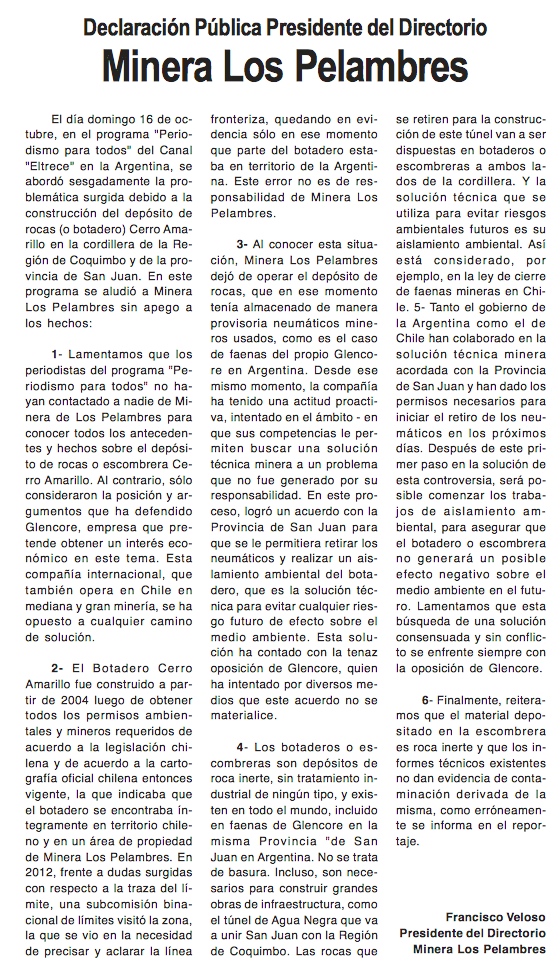 Declaración Pública Presidente del Directorio

Minera Los Pelambres

El día domingo 16 de octubre, en el programa "Periodismo para todos" del Canal "Eltrece" en la Argentina, se abordó sesgadamente la problemática surgida debido a la construcción del depósito de rocas (o botadero) Cerro Amarillo en la cordillera de la Región de Coquimbo y de la provincia de San Juan. En este programa se aludió a Minera Los Pelambres sin apego a los hechos:

1- Lamentamos que los periodistas del programa "Periodismo para todos" no hayan contactado a nadie de Minera de Los Pelambres para conocer todos los antecedentes y hechos sobre el depósito de rocas o escombrera Cerro Amarillo. Al contrario, sólo consideraron la posición y argumentos que ha defendido Glencore, empresa que pretende obtener un interés económico en este tema. Esta compañía internacional, que también opera en Chile en mediana y gran minería, se ha opuesto a cualquier camino de solución.

2- El Botadero Cerro Amarillo fue construido a partir de 2004 luego de obtener todos los permisos ambientales y mineros requeridos de acuerdo a la legislación chilena y de acuerdo a la cartografía oficial chilena entonces vigente, la que indicaba que el botadero se encontraba íntegramente en territorio chileno y en un área de propiedad de Minera Los Pelambres. En 2012, frente a dudas surgidas con respecto a la traza del límite, una subcomisión binacional de límites visitó la zona, la que se vio en la necesidad de precisar y aclarar la línea fronteriza, quedando en evidencia sólo en ese momento que parte del botadero estaba en territorio de la Argentina. Este error no es de responsabilidad de Minera Los Pelambres.

3- Al conocer esta situación, Minera Los Pelambres dejó de operar el depósito de rocas, que en ese momento tenía almacenado de manera provisoria neumáticos mineros usados, como es el caso de faenas del propio Glencore en Argentina. Desde ese mismo momento, la compañía ha tenido una actitud proactiva, intentado en el ámbito - en que sus competencias le permiten buscar una solución técnica minera a un problema que no fue generado por su responsabilidad. En este proceso, logró un acuerdo con la Provincia de San Juan para que se le permitiera retirar los neumáticos y realizar un aislamiento ambiental del botadero, que es la solución técnica para evitar cualquier riesgo futuro de efecto sobre el medio ambiente. Esta solución ha contado con la tenaz oposición de Glencore, quien ha intentado por diversos medios que este acuerdo no se materialice.

4- Los botaderos o escombreras son depósitos de roca inerte, sin tratamiento industrial de ningún tipo, y existen en todo el mundo, incluido en faenas de Glencore en la misma Provincia "de San Juan en Argentina. No se trata de basura. Incluso, son necesarios para construir grandes obras de infraestructura, como el túnel de Agua Negra que va a unir San Juan con la Región de Coquimbo. Las rocas que se retiren para la construcción de este túnel van a ser dispuestas en botaderos o escombreras a ambos lados de la cordillera. Y la solución técnica que se utiliza para evitar riesgos ambientales futuros es su aislamiento ambiental. Así está considerado, por ejemplo, en la ley de cierre de faenas mineras en Chile. 5- Tanto el gobierno de la Argentina como el de Chile han colaborado en la solución técnica minera acordada con la Provincia de San Juan y han dado los permisos necesarios para iniciar el retiro de los neumáticos en los próximos días. Después de este primer paso en la solución de esta controversia, será posible comenzar los trabajos de aislamiento ambiental, para asegurar que el botadero o escombrera no generará un posible efecto negativo sobre el medio ambiente en el futuro. Lamentamos que esta búsqueda de una solución consensuada y sin conflicto se enfrente siempre con la oposición de Glencore.

6- Finalmente, reiteramos que el material depositado en la escombrera es roca inerte y que los informes técnicos existentes no dan evidencia de contaminación derivada de la misma, como erróneamente se informa en el reportaje.

Francisco Veloso
Presidente del Directorio
Minera Los Pelambres